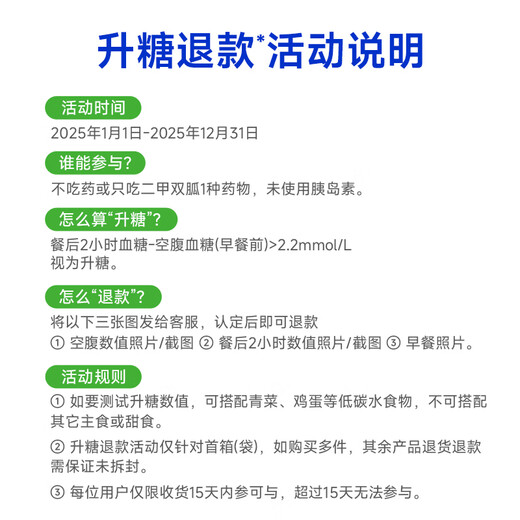 升糖退款*活动说明

活动时间

2025年1月1日-2025年12月31日

谁能参与?

不吃药或只吃二甲双胍1种药物，未使用胰岛素。

怎么算“升糖”?

餐后2小时血糖-空腹血糖(早餐前)>2.2mmol/L 视为升糖。

怎么“退款”?

将以下三张图发给客服，认定后即可退款

① 空腹数值照片/截图 ② 餐后2小时数值照片/截图 ③ 早餐照片。

活动规则

① 如要测试升糖数值，可搭配青菜、鸡蛋等低碳水食物，不可搭配其它主食或甜食。

② 升糖退款活动仅针对首箱(袋)，如购买多件，其余产品退货退款需保证未拆封。

③ 每位用户仅限收货15天内参可与，超过15天无法参与。